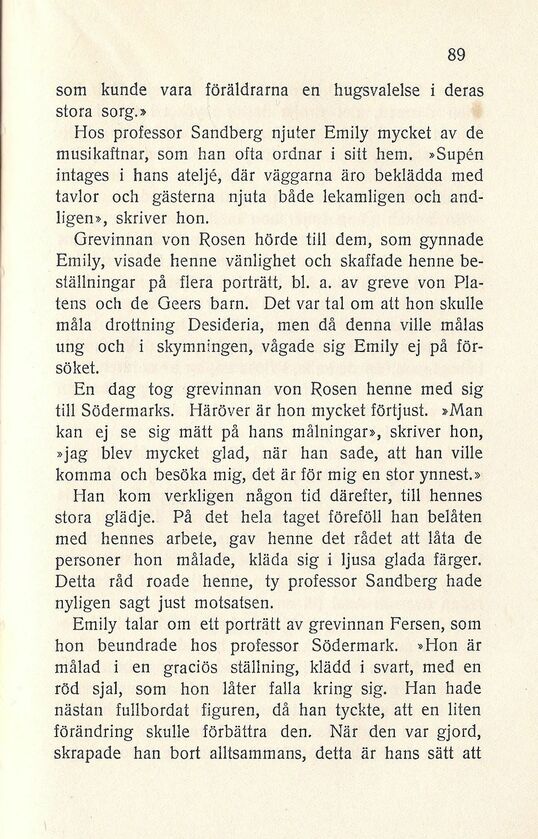 89

som kunde vara föräldrarna en hugsvalelse i deras stora sorg.»

Hos professor Sandberg njuter Emily mycket av de musikaftnar, som han ofta ordnar i sitt hem. »Supén intages i hans ateljé, där väggarna äro beklädda med tavlor och gästerna njuta både lekamligen och andligen», skriver hon.

Grevinnan von Rosen hörde till dem, som gynnade Emily, visade henne vänlighet och skaffade henne beställningar på flera porträtt, bl. a. av greve von Platens och de Geers barn. Det var tal om att hon skulle måla drottning Desideria, men då denna ville målas ung och i skymningen, vågade sig Emily ej på försöket.

En dag tog grevinnan von Rosen henne med sig till Södermarks. Häröver är hon mycket förtjust. »Man kan ej se sig mätt på hans målningar», skriver hon, »jag blev mycket glad, när han sade, att han ville komma och besöka mig, det är för mig en stor ynnest.»

Han kom verkligen någon tid därefter, till hennes stora glädje. På det hela taget föreföll han belåten med hennes arbete, gav henne det rådet att låta de personer hon målade, kläda sig i ljusa glada färger. Detta råd roade henne, ty professor Sandberg hade nyligen sagt just motsatsen.

Emily talar om ett porträtt av grevinnan Fersen, som hon beundrade hos professor Södermark. »Hon är målad i en graciös ställning, klädd i svart, med en röd sjal, som hon låter falla kring sig. Han hade nästan fullbordat figuren, då han tyckte, att en liten förändring skulle förbättra den. När den var gjord, skrapade han bort alltsammans, detta är hans sätt att